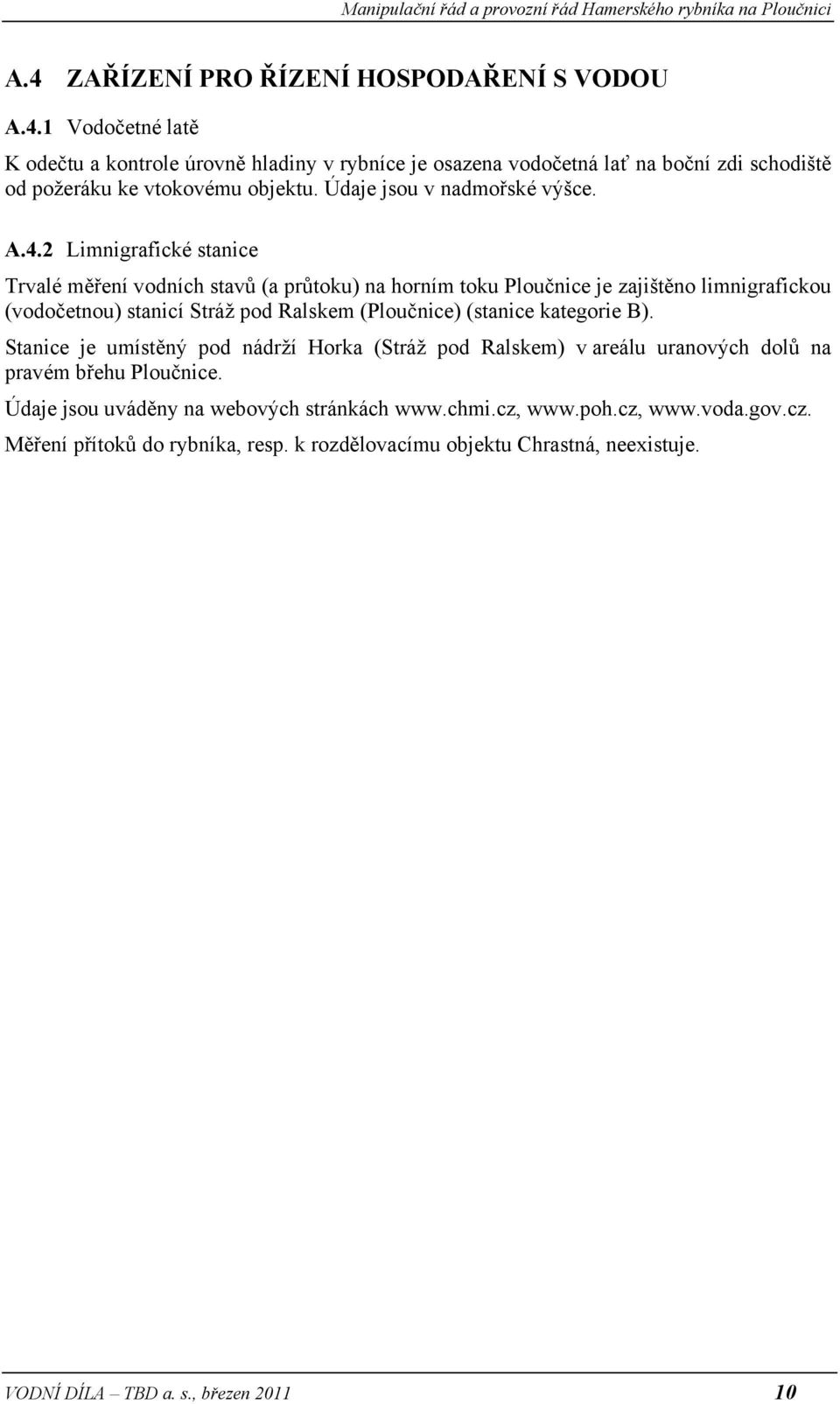 Manipulační řád a provozní řád Hamerského rybníka na Ploučnici

A.4 ZAŘÍZENÍ PRO ŘÍZENÍ HOSPODAŘENÍ S VODOU

A.4.1 Vodočetné latě

K odečtu a kontrole úrovně hladiny v rybníce je osazena vodočetná lať na boční zdi schodiště od požeráku ke vtokovému objektu. Údaje jsou v nadmořské výšce.

A.4.2 Limnigrafické stanice

Trvalé měření vodních stavů (a průtoku) na horním toku Ploučnice je zajištěno limnigrafickou (vodočetnou) stanicí Stráž pod Ralskem (Ploučnice) (stanice kategorie B).

Stanice je umístěný pod nádrží Horka (Stráž pod Ralskem) v areálu uranových dolů na pravém břehu Ploučnice.

Údaje jsou uváděny na webových stránkách www.chmi.cz, www.poh.cz, www.voda.gov.cz.

Měření přítoků do rybníka, resp. k rozdělovacímu objektu Chrastná, neexistuje.

VODNÍ DÍLA – TBD a. s., březen 2011 10